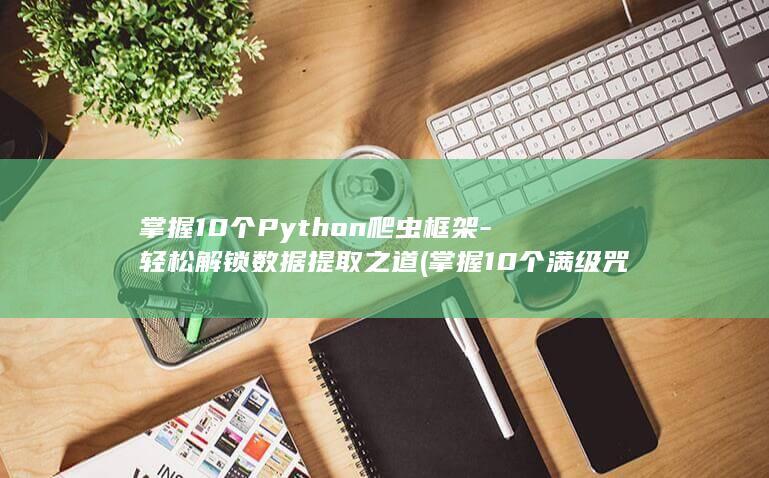 掌握10个Python爬虫框架-轻松解锁数据提取之道(掌握10个满级咒